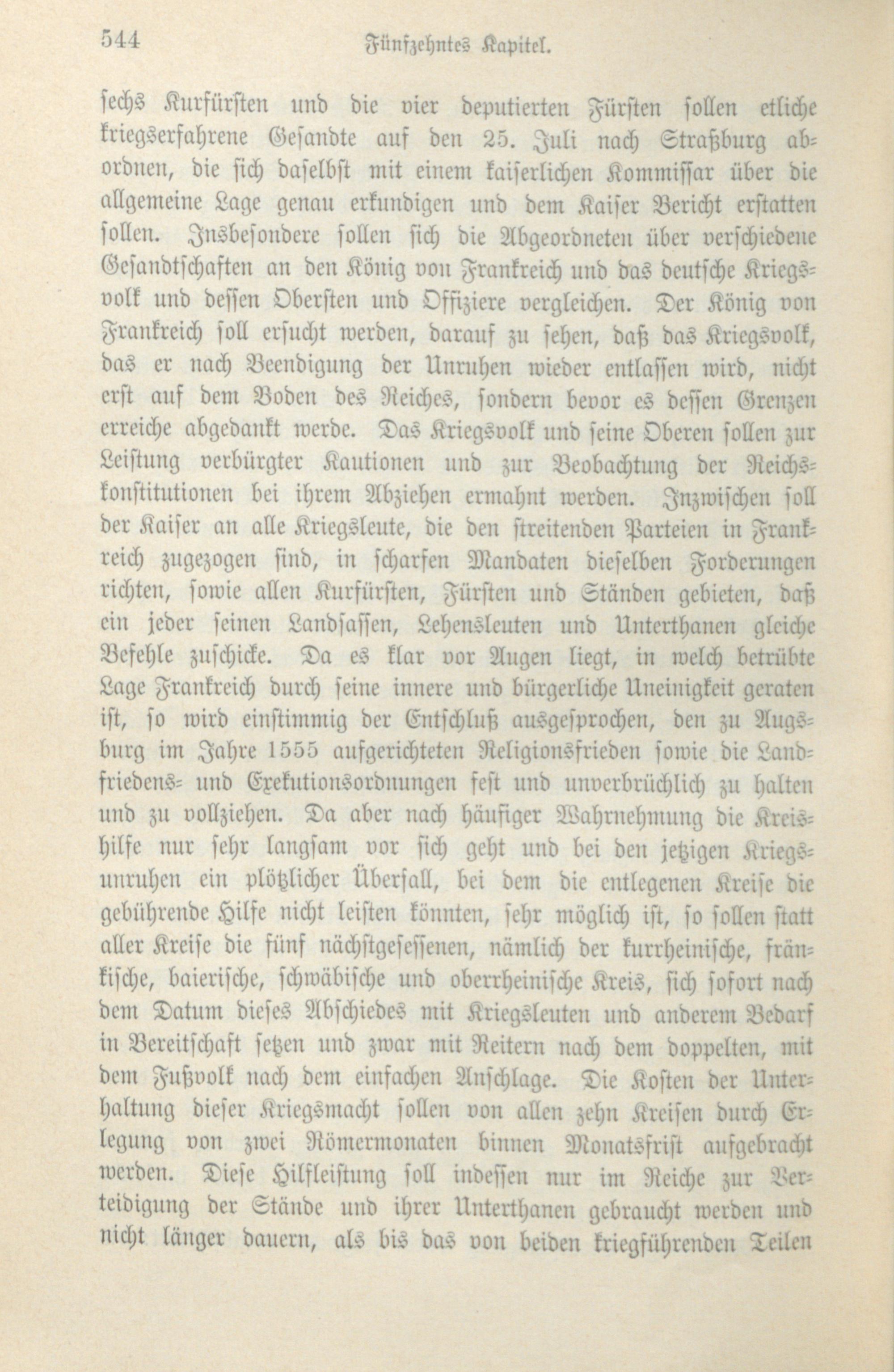 544 Fünfzehntes Kapitel.

sechs Kurfürsten und die vier deputierten Fürsten sollen etliche kriegserfahrene Gesandte auf den 25. Juli nach Straßburg abordnen, die sich daselbst mit einem kaiserlichen Kommissar über die allgemeine Lage genau erkundigen und dem Kaiser Bericht erstatten sollen. Insbesondere sollen sich die Abgeordneten über verschiedene Gesandtschaften an den König von Frankreich und das deutsche Kriegsvolk und dessen Obersten und Offiziere vergleichen. Der König von Frankreich soll ersucht werden, darauf zu sehen, daß das Kriegsvolk, das er nach Beendigung der Unruhen wieder entlassen wird, nicht erst auf dem Boden des Reiches, sondern bevor es dessen Grenzen erreiche abgedankt werde. Das Kriegsvolk und seine Oberen sollen zur Leistung verbürgter Kautionen und zur Beobachtung der Reichskonstitutionen bei ihrem Abziehen ermahnt werden. Inzwischen soll der Kaiser an alle Kriegsleute, die den streitenden Parteien in Frankreich zugezogen sind, in scharfen Mandaten dieselben Forderungen richten, sowie allen Kurfürsten, Fürsten und Ständen gebieten, daß ein jeder seinen Landsassen, Lehensleuten und Unterthanen gleiche Befehle zuschicke. Da es klar vor Augen liegt, in welch betrübte Lage Frankreich durch seine innere und bürgerliche Uneinigkeit geraten ist, so wird einstimmig der Entschluß ausgesprochen, den zu Augsburg im Jahre 1555 aufgerichteten Religionsfrieden sowie die Landfriedens- und Exekutionsordnungen fest und unverbrüchlich zu halten und zu vollziehen. Da aber nach häufiger Wahrnehmung die Kreishilfe nur sehr langsam vor sich geht und bei den jetzigen Kriegsunruhen ein plötzlicher Überfall, bei dem die entlegenen Kreise die gebührende Hilfe nicht leisten könnten, sehr möglich ist, so sollen statt aller Kreise die fünf nächstgesessenen, nämlich der kurrheinische, fränkische, baierische, schwäbische und oberrheinische Kreis, sich sofort nach dem Datum dieses Abschiedes mit Kriegsleuten und anderem Bedarf in Bereitschaft setzen und zwar mit Reitern nach dem doppelten, mit dem Fußvolk nach dem einfachen Anschlage. Die Kosten der Unterhaltung dieser Kriegsmacht sollen von allen zehn Kreisen durch Erlegung von zwei Römermonaten binnen Monatsfrist aufgebracht werden. Diese Hilfleistung soll indessen nur im Reiche zur Verteidigung der Stände und ihrer Unterthanen gebraucht werden und nicht länger dauern, als bis das von beiden kriegführenden Teilen